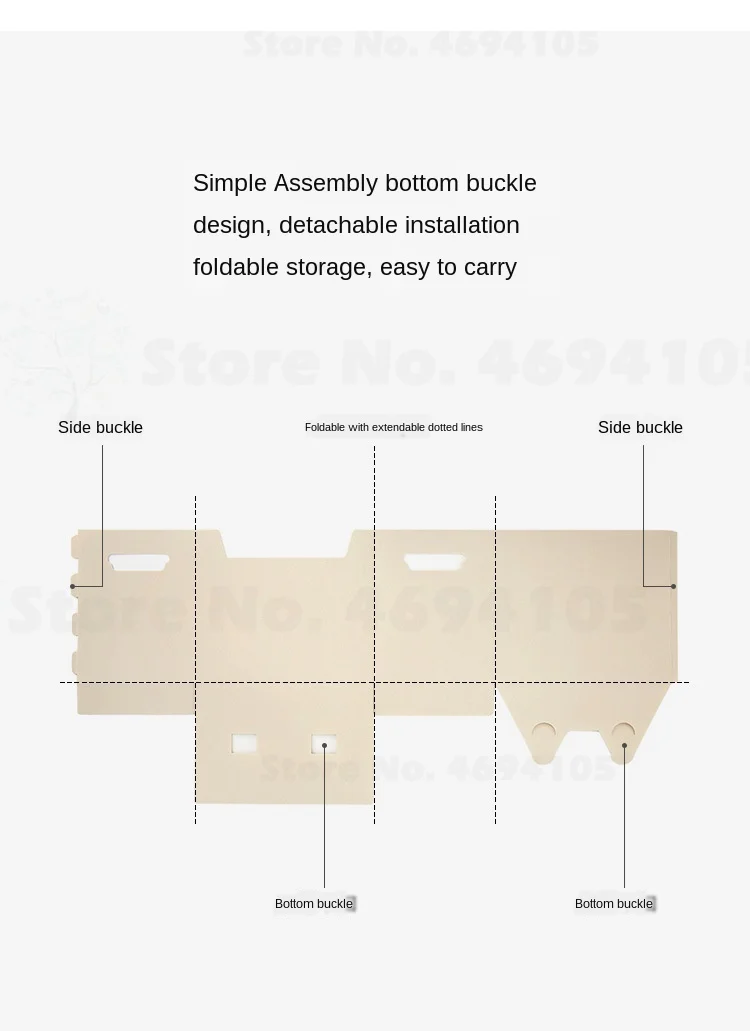 Store No. 4694105

Simple Assembly bottom buckle design, detachable installation foldable storage, easy to carry

Store No. 4694105

Side buckle

Foldable with extendable dotted lines

Side buckle

Store No. 4694105

Store No. 4694105

Bottom buckle

Bottom buckle